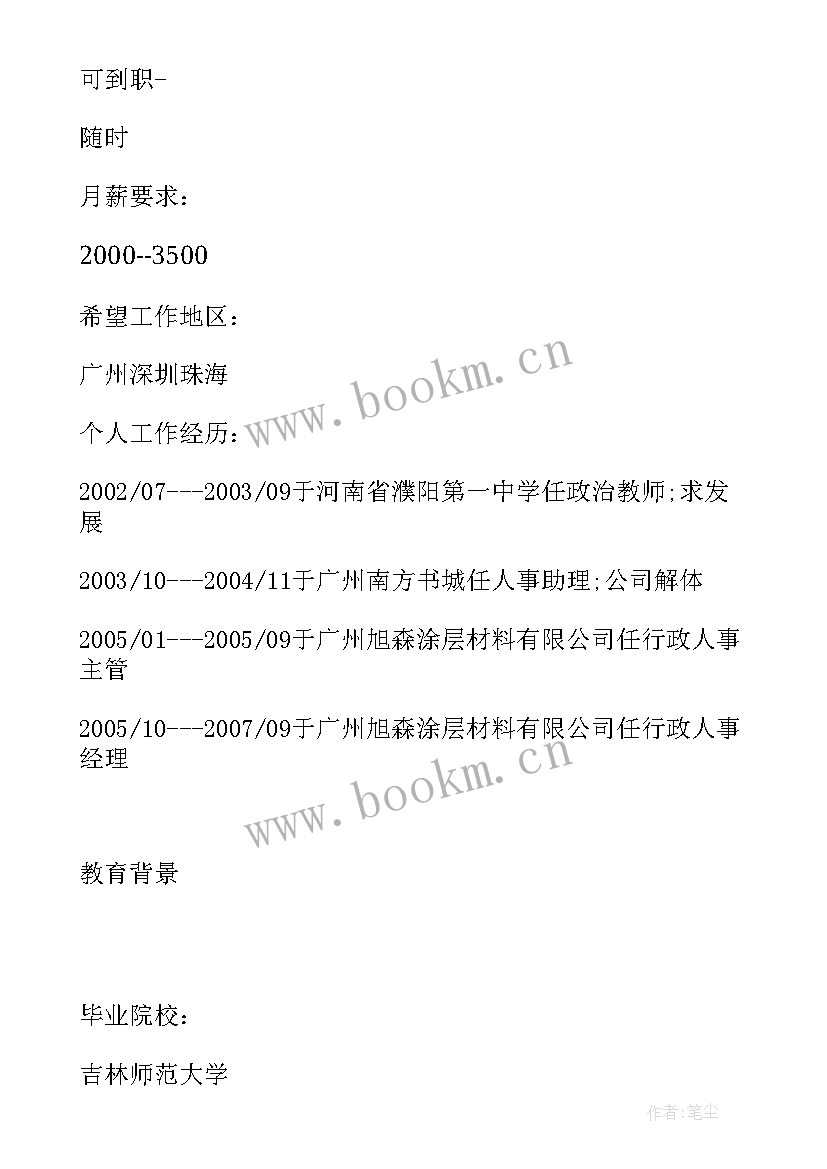 可到职-

随时

月薪要求：

2000--3500

希望工作地区：

广州深圳珠海

www.bookm.cn

个人工作经历：

2002/07---2003/09于河南省濮阳第一中学任政治教师;求发展

2003/10---2004/11于广州南方书城任人事助理;公司解体

2005/01---2005/09于广州旭森涂层材料有限公司任行政人事主管

2005/10---2007/09于广州旭森涂层材料有限公司任行政人事经理

www.bookm.cn

教育背景

毕业院校：

吉林师范大学

作者:笔尘